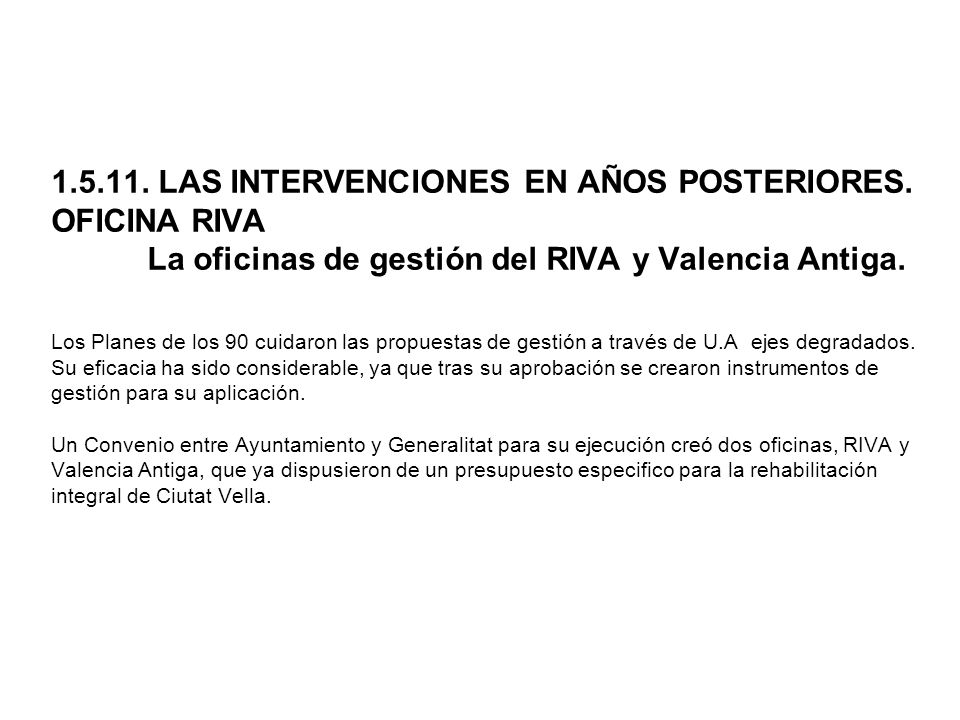 1.5.11. LAS INTERVENCIONES EN AÑOS POSTERIORES. OFICINA RIVA
La oficinas de gestión del RIVA y Valencia Antiga.

Los Planes de los 90 cuidaron las propuestas de gestión a través de U.A ejes degradados. Su eficacia ha sido considerable, ya que tras su aprobación se crearon instrumentos de gestión para su aplicación.

Un Convenio entre Ayuntamiento y Generalitat para su ejecución creó dos oficinas, RIVA y Valencia Antiga, que ya dispusieron de un presupuesto especifico para la rehabilitación integral de Ciutat Vella.